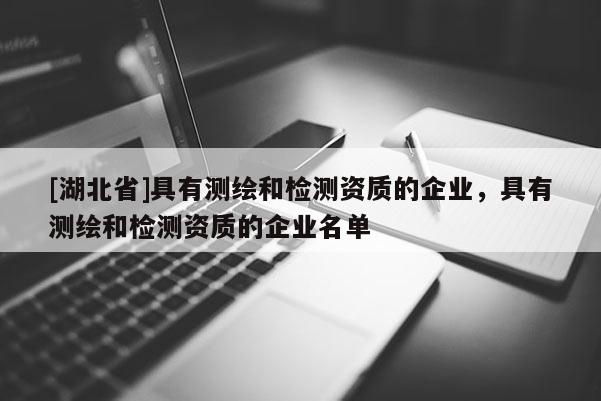 [湖北省]具有测绘和检测资质的企业，具有测绘和检测资质的企业名单